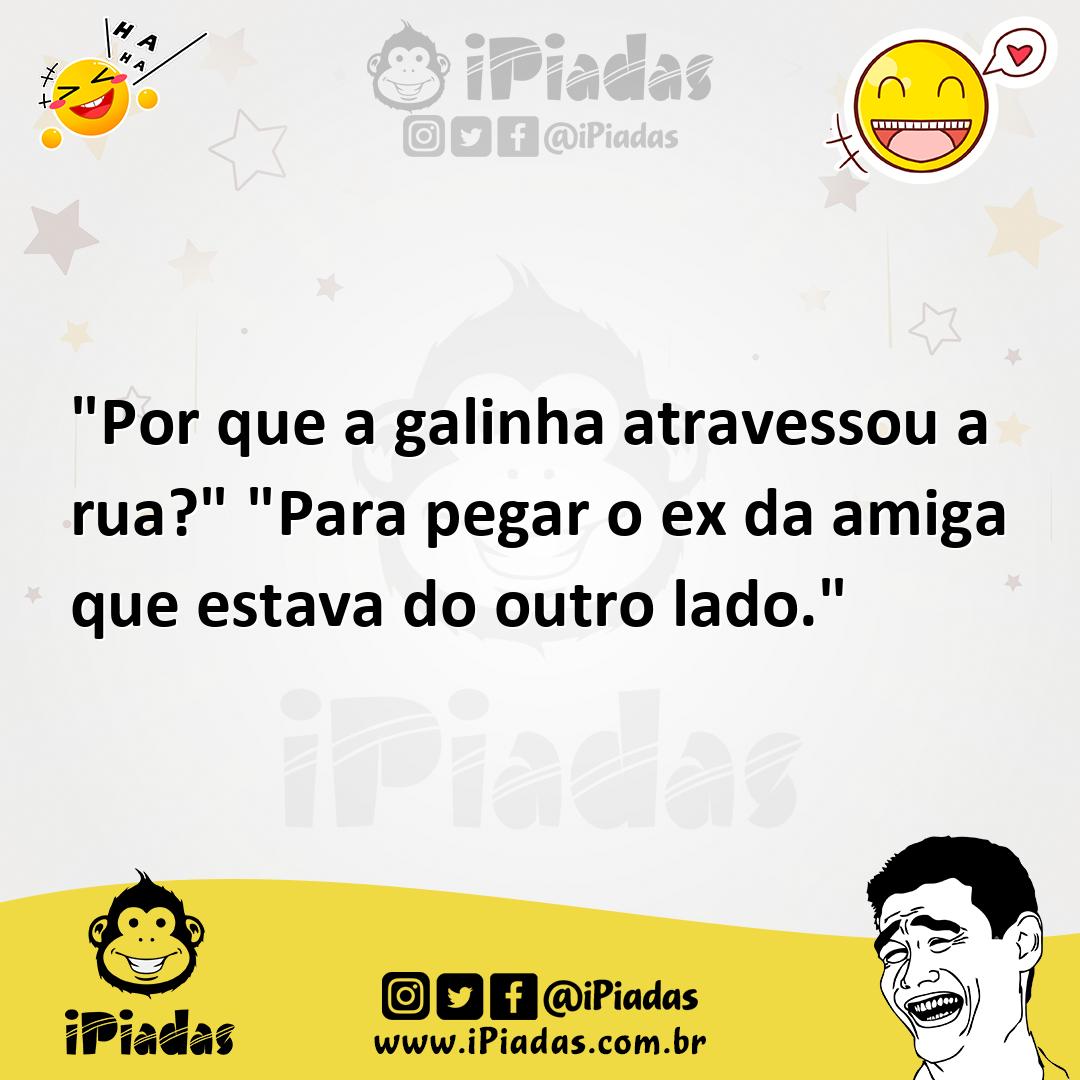 HA
HA
HA

iPiadas
@iPiadas

"Por que a galinha atravessou a rua?" "Para pegar o ex da amiga que estava do outro lado."

iPiadas

iPiadas
@iPiadas
www.iPiadas.com.br